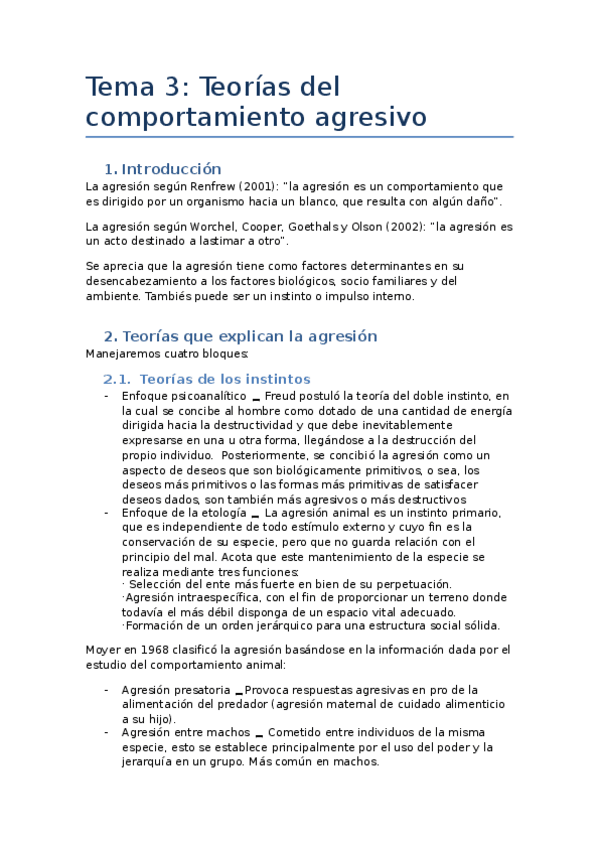 Tema 3: Teorías del comportamiento agresivo

1. Introducción

La agresión según Renfrew (2001): "la agresión es un comportamiento que es dirigido por un organismo hacia un blanco, que resulta con algún daño".

La agresión según Worchel, Cooper, Goethals y Olson (2002): "la agresión es un acto destinado a lastimar a otro".

Se aprecia que la agresión tiene como factores determinantes en su desencabezamiento a los factores biológicos, socio familiares y del ambiente. Tambiés puede ser un instinto o impulso interno.

2. Teorías que explican la agresión

Manejaremos cuatro bloques:

2.1. Teorías de los instintos

- Enfoque psicoanalítico _ Freud postuló la teoría del doble instinto, en la cual se concibe al hombre como dotado de una cantidad de energía dirigida hacia la destructividad y que debe inevitablemente expresarse en una u otra forma, llegándose a la destrucción del propio individuo. Posteriormente, se concibió la agresión como un aspecto de deseos que son biológicamente primitivos, o sea, los deseos más primitivos o las formas más primitivas de satisfacer deseos dados, son también más agresivos o más destructivos
- Enfoque de la etología _ La agresión animal es un instinto primario, que es independiente de todo estímulo externo y cuyo fin es la conservación de su especie, pero que no guarda relación con el principio del mal. Acota que este mantenimiento de la especie se realiza mediante tres funciones:
· Selección del ente más fuerte en bien de su perpetuación.
·Agresión intraespecífica, con el fin de proporcionar un terreno donde todavía el más débil disponga de un espacio vital adecuado.
·Formación de un orden jerárquico para una estructura social sólida.

Moyer en 1968 clasificó la agresión basándose en la información dada por el estudio del comportamiento animal:

- Agresión presatoria _Provoca respuestas agresivas en pro de la alimentación del predador (agresión maternal de cuidado alimenticio a su hijo).
- Agresión entre machos _ Cometido entre individuos de la misma especie, esto se establece principalmente por el uso del poder y la jerarquía en un grupo. Más común en machos.